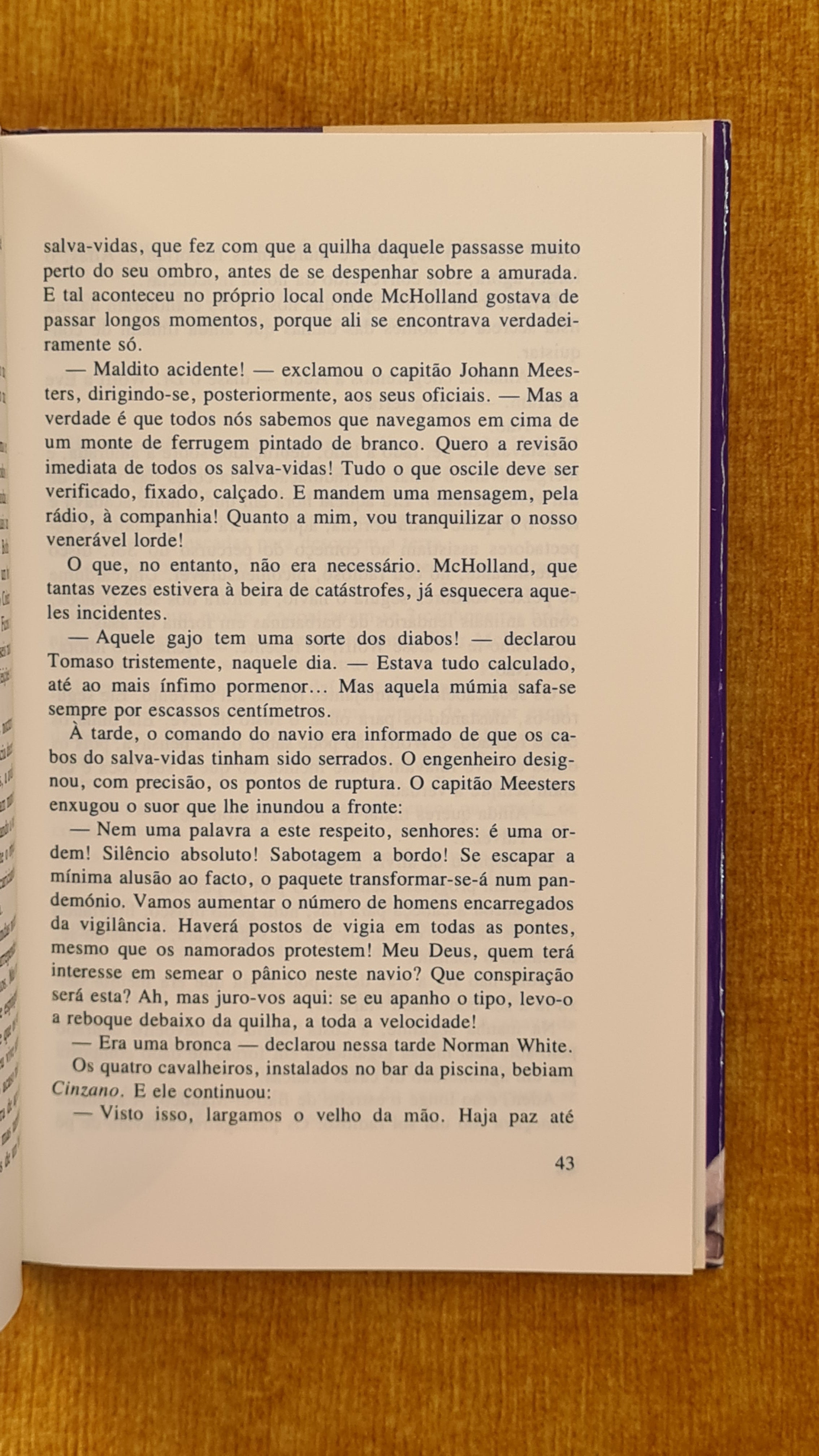 salva-vidas, que fez com que a quilha daquele passasse muito perto do seu ombro, antes de se despenhar sobre a amurada. E tal aconteceu no próprio local onde McHolland gostava de passar longos momentos, porque ali se encontrava verdadeiramente só.

— Maldito acidente! — exclamou o capitão Johann Meesters, dirigindo-se, posteriormente, aos seus oficiais. — Mas a verdade é que todos nós sabemos que navegamos em cima de um monte de ferrugem pintado de branco. Quero a revisão imediata de todos os salva-vidas! Tudo o que oscile deve ser verificado, fixado, calçado. E mandem uma mensagem, pela rádio, à companhia! Quanto a mim, vou tranquilizar o nosso venerável lorde!

O que, no entanto, não era necessário. McHolland, que tantas vezes estivera à beira de catástrofes, já esquecera aqueles incidentes.

— Aquele gajo tem uma sorte dos diabos! — declarou Tomaso tristemente, naquele dia. — Estava tudo calculado, até ao mais ínfimo pormenor... Mas aquela múmia safa-se sempre por escassos centímetros.

À tarde, o comando do navio era informado de que os cabos do salva-vidas tinham sido serrados. O engenheiro designou, com precisão, os pontos de ruptura. O capitão Meesters enxugou o suor que lhe inundou a fronte:

— Nem uma palavra a este respeito, senhores: é uma ordem! Silêncio absoluto! Sabotagem a bordo! Se escapar a mínima alusão ao facto, o paquete transformar-se-á num pandemónio. Vamos aumentar o número de homens encarregados da vigilância. Haverá postos de vigia em todas as pontes, mesmo que os namorados protestem! Meu Deus, quem terá interesse em semear o pânico neste navio? Que conspiração será esta? Ah, mas juro-vos aqui: se eu apanho o tipo, levo-o a reboque debaixo da quilha, a toda a velocidade!

— Era uma bronca — declarou nessa tarde Norman White.

Os quatro cavalheiros, instalados no bar da piscina, bebiam Cinzano. E ele continuou:

— Visto isso, largamos o velho da mão. Haja paz até

43